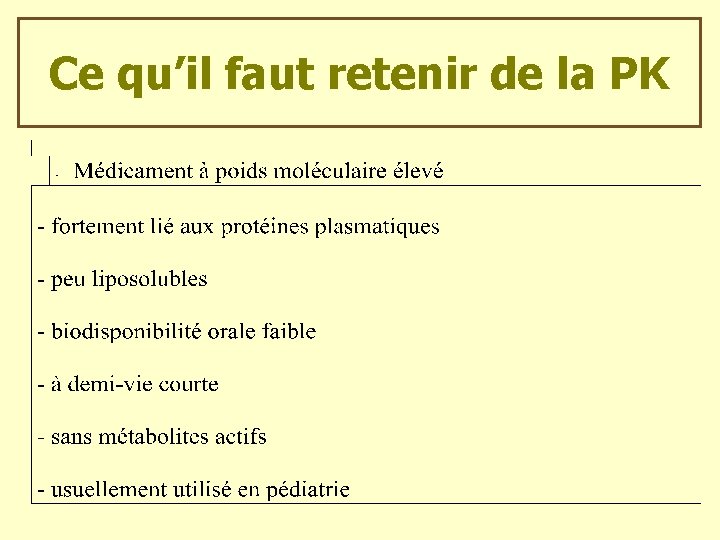 Ce qu'il faut retenir de la PK

- Médicament à poids moléculaire élevé

- fortement lié aux protéines plasmatiques

- peu liposolubles

- biodisponibilité orale faible

- à demi-vie courte

- sans métabolites actifs

- usuellement utilisé en pédiatrie